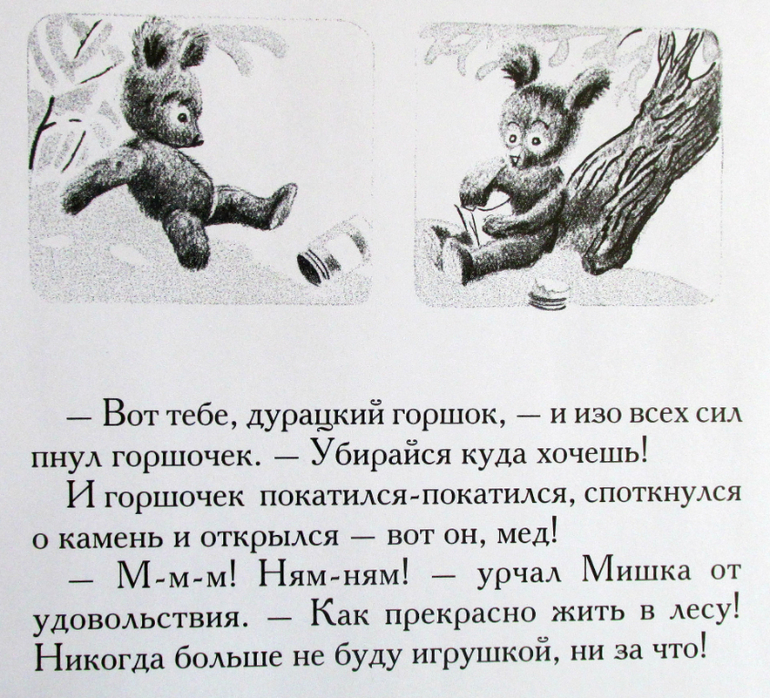 — Вот тебе, дурацкий горшок, — и изо всех сил пнул горшочек. — Убирайся куда хочешь!

И горшочек покатился-покатился, споткнулся о камень и открылся — вот он, мед!

— М-м-м! Ням-ням! — урчал Мишка от удовольствия. — Как прекрасно жить в лесу! Никогда больше не буду игрушкой, ни за что!